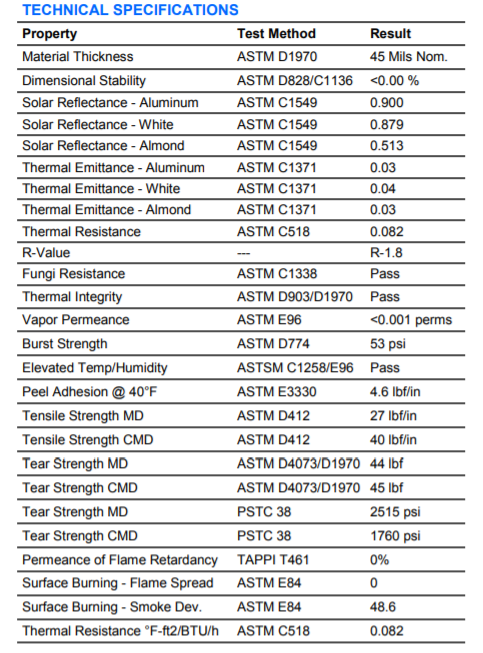 TECHNICAL SPECIFICATIONS

| Property | Test Method | Result |
|---|---|---|
| Material Thickness | ASTM D1970 | 45 Mils Nom. |
| Dimensional Stability | ASTM D828/C1136 | <0.00 % |
| Solar Reflectance - Aluminum | ASTM C1549 | 0.900 |
| Solar Reflectance - White | ASTM C1549 | 0.879 |
| Solar Reflectance - Almond | ASTM C1549 | 0.513 |
| Thermal Emittance - Aluminum | ASTM C1371 | 0.03 |
| Thermal Emittance - White | ASTM C1371 | 0.04 |
| Thermal Emittance - Almond | ASTM C1371 | 0.03 |
| Thermal Resistance | ASTM C518 | 0.082 |
| R-Value | --- | R-1.8 |
| Fungi Resistance | ASTM C1338 | Pass |
| Thermal Integrity | ASTM D903/D1970 | Pass |
| Vapor Permeance | ASTM E96 | <0.001 perms |
| Burst Strength | ASTM D774 | 53 psi |
| Elevated Temp/Humidity | ASTSM C1258/E96 | Pass |
| Peel Adhesion @ 40°F | ASTM E3330 | 4.6 lbf/in |
| Tensile Strength MD | ASTM D412 | 27 lbf/in |
| Tensile Strength CMD | ASTM D412 | 40 lbf/in |
| Tear Strength MD | ASTM D4073/D1970 | 44 lbf |
| Tear Strength CMD | ASTM D4073/D1970 | 45 lbf |
| Tear Strength MD | PSTC 38 | 2515 psi |
| Tear Strength CMD | PSTC 38 | 1760 psi |
| Permeance of Flame Retardancy | TAPPI T461 | 0% |
| Surface Burning - Flame Spread | ASTM E84 | 0 |
| Surface Burning - Smoke Dev. | ASTM E84 | 48.6 |
| Thermal Resistance °F-ft2/BTU/h | ASTM C518 | 0.082 |